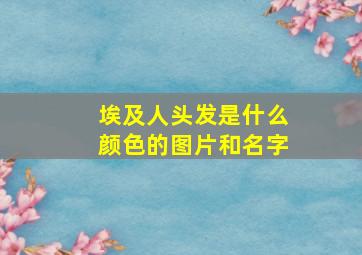 埃及人头发是什么颜色的图片和名字